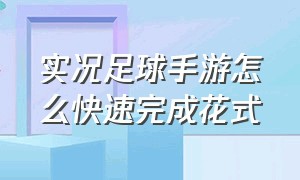 实况足球手游怎么快速完成花式